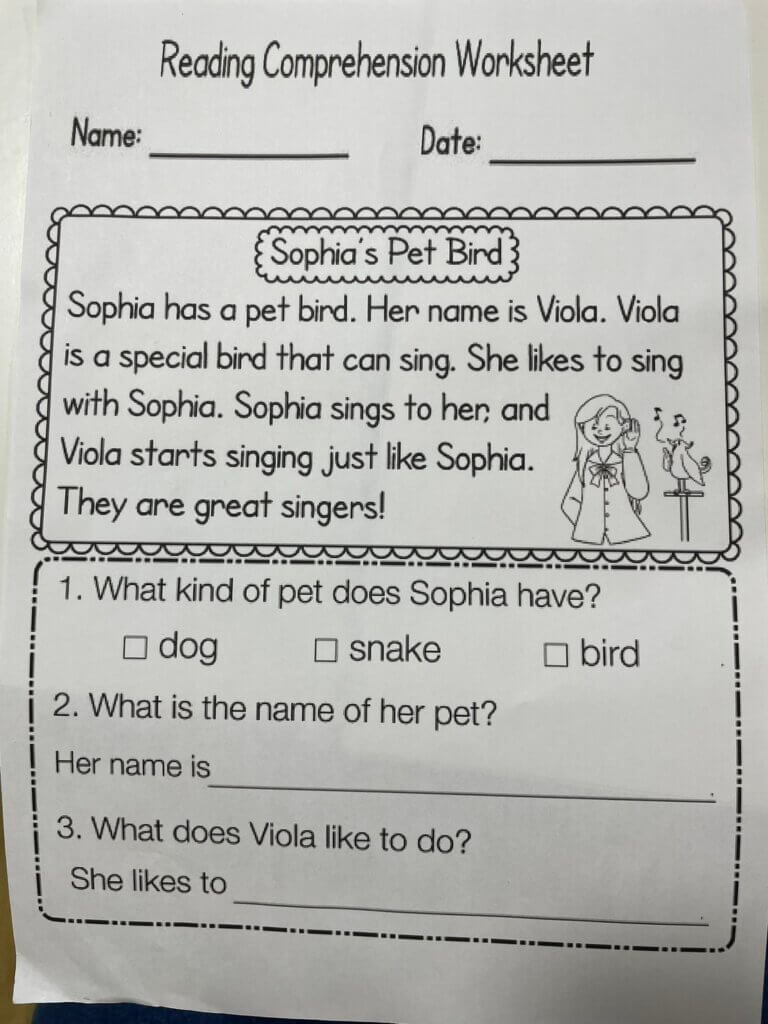 Reading Comprehension Worksheet

Name: ____ Date: ____

Sophia's Pet Bird

Sophia has a pet bird. Her name is Viola. Viola is a special bird that can sing. She likes to sing with Sophia. Sophia sings to her, and Viola starts singing just like Sophia. They are great singers!

1. What kind of pet does Sophia have?

☐ dog ☐ snake ☐ bird

2. What is the name of her pet?

Her name is ____

3. What does Viola like to do?

She likes to ____